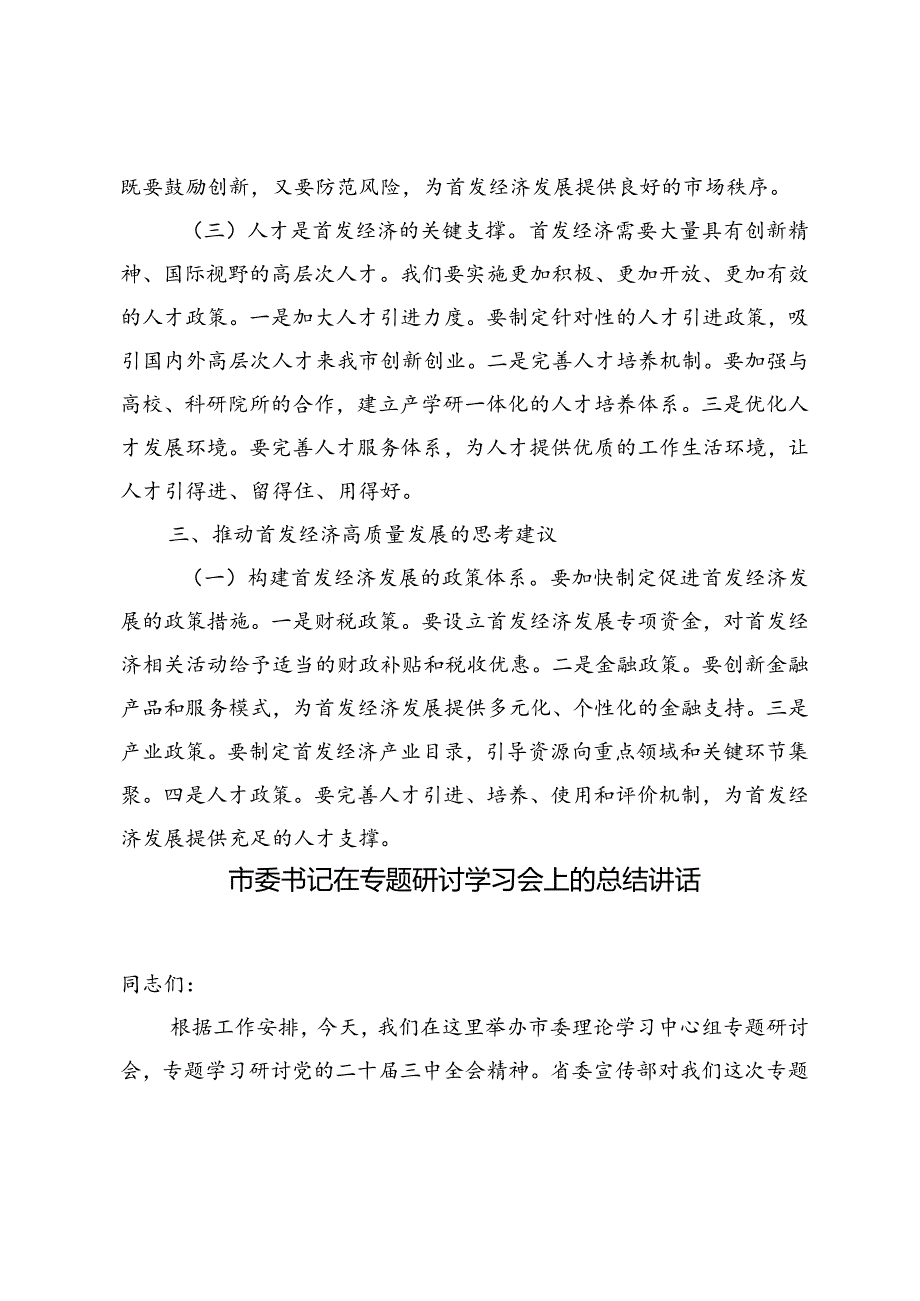 既要鼓励创新，又要防范风险，为首发经济发展提供良好的市场秩序。

（三）人才是首发经济的关键支撑。首发经济需要大量具有创新精神、国际视野的高层次人才。我们要实施更加积极、更加开放、更加有效的人才政策。一是加大人才引进力度。要制定针对性的人才引进政策，吸引国内外高层次人才来我市创新创业。二是完善人才培养机制。要加强与高校、科研院所的合作，建立产学研一体化的人才培养体系。三是优化人才发展环境。要完善人才服务体系，为人才提供优质的工作生活环境，让人才引得进、留得住、用得好。

三、推动首发经济高质量发展的思考建议

（一）构建首发经济发展的政策体系。要加快制定促进首发经济发展的政策措施。一是财税政策。要设立首发经济发展专项资金，对首发经济相关活动给予适当的财政补贴和税收优惠。二是金融政策。要创新金融产品和服务模式，为首发经济发展提供多元化、个性化的金融支持。三是产业政策。要制定首发经济产业目录，引导资源向重点领域和关键环节集聚。四是人才政策。要完善人才引进、培养、使用和评价机制，为首发经济发展提供充足的人才支撑。

市委书记在专题研讨学习会上的总结讲话

同志们：

根据工作安排，今天，我们在这里举办市委理论学习中心组专题研讨会，专题学习研讨党的二十届三中全会精神。省委宣传部对我们这次专题